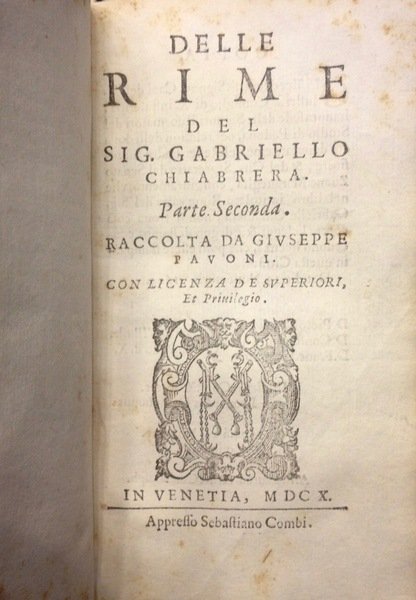 DELLE
RIME
DEL
SIG. GABRIELLO
CHIABRERA.
Parte Seconda.
RACCOLTA DA GIVSEPPE
PAVONI.
CON LICENZA DE SVPERIORI,
Et Priuilegio.

IN VENETIA, MDCX.
Appreſſo Sebaſtiano Combi.